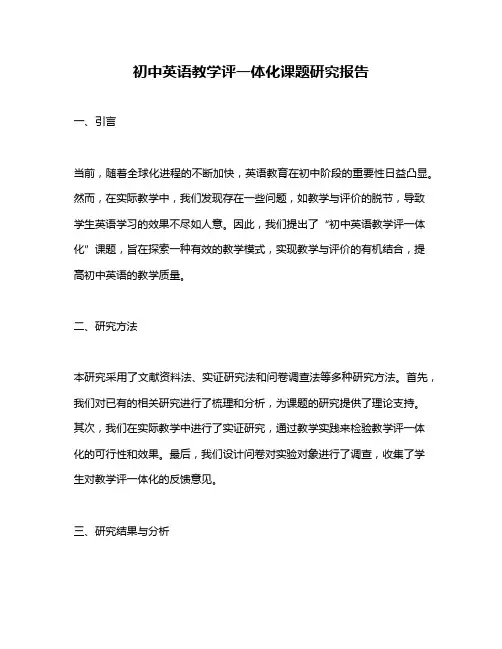 初中英语教学评一体化课题研究报告

一、引言

当前，随着全球化进程的不断加快，英语教育在初中阶段的重要性日益凸显。然而，在实际教学中，我们发现存在一些问题，如教学与评价的脱节，导致学生英语学习的效果不尽如人意。因此，我们提出了“初中英语教学评一体化”课题，旨在探索一种有效的教学模式，实现教学与评价的有机结合，提高初中英语的教学质量。

二、研究方法

本研究采用了文献资料法、实证研究法和问卷调查法等多种研究方法。首先，我们对已有的相关研究进行了梳理和分析，为课题的研究提供了理论支持。其次，我们在实际教学中进行了实证研究，通过教学实践来检验教学评一体化的可行性和效果。最后，我们设计问卷对实验对象进行了调查，收集了学生对教学评一体化的反馈意见。

三、研究结果与分析